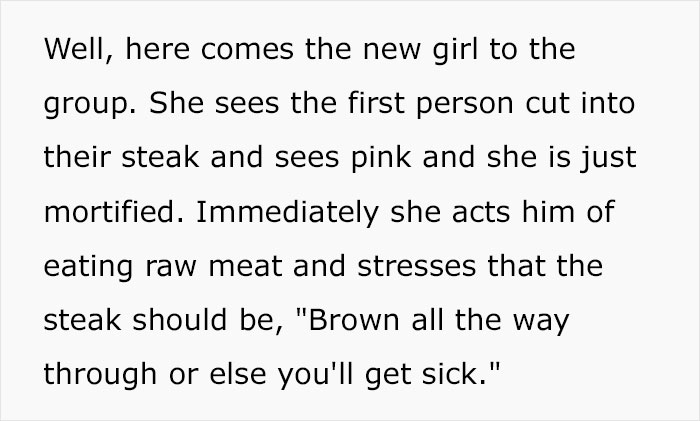 Well, here comes the new girl to the group. She sees the first person cut into their steak and sees pink and she is just mortified. Immediately she acts him of eating raw meat and stresses that the steak should be, "Brown all the way through or else you'll get sick."